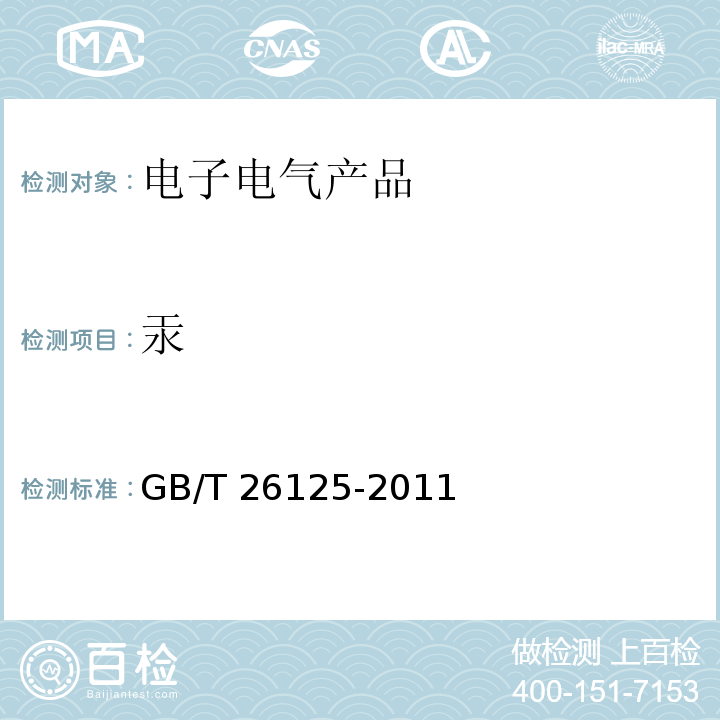 MA CNAS AL ilac-MRA

检测对象：电子电气产品

检测项目：汞

检测标准：GB/T 26125-2011

百检
Baijiantest.com

做检测 上百检
400-151-7153